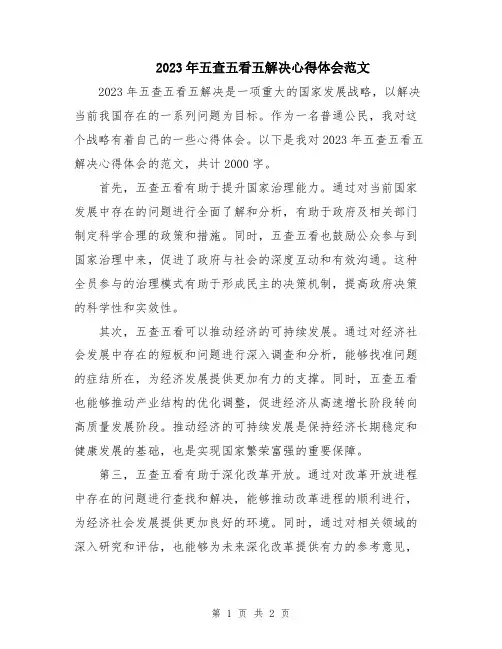 2023年五查五看五解决心得体会范文

2023年五查五看五解决是一项重大的国家发展战略，以解决当前我国存在的一系列问题为目标。作为一名普通公民，我对这个战略有着自己的一些心得体会。以下是我对2023年五查五看五解决心得体会的范文，共计2000字。

首先，五查五看有助于提升国家治理能力。通过对当前国家发展中存在的问题进行全面了解和分析，有助于政府及相关部门制定科学合理的政策和措施。同时，五查五看也鼓励公众参与到国家治理中来，促进了政府与社会的深度互动和有效沟通。这种全员参与的治理模式有助于形成民主的决策机制，提高政府决策的科学性和实效性。

其次，五查五看可以推动经济的可持续发展。通过对经济社会发展中存在的短板和问题进行深入调查和分析，能够找准问题的症结所在，为经济发展提供更加有力的支撑。同时，五查五看也能够推动产业结构的优化调整，促进经济从高速增长阶段转向高质量发展阶段。推动经济的可持续发展是保持经济长期稳定和健康发展的基础，也是实现国家繁荣富强的重要保障。

第三，五查五看有助于深化改革开放。通过对改革开放进程中存在的问题进行查找和解决，能够推动改革进程的顺利进行，为经济社会发展提供更加良好的环境。同时，通过对相关领域的深入研究和评估，也能够为未来深化改革提供有力的参考意见，

第 1 页 共 2 页